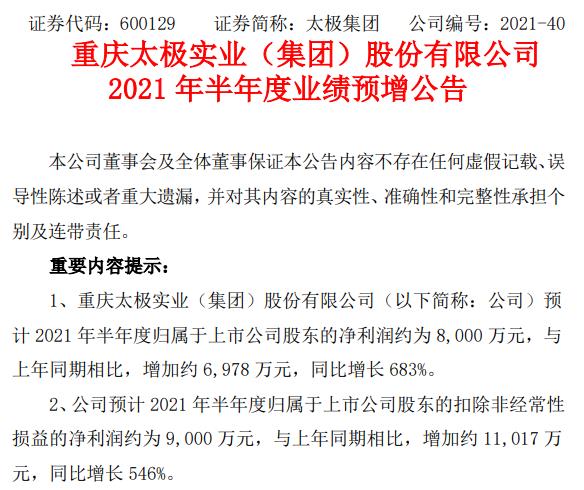 证券代码：600129　　证券简称：太极集团　　公司编号：2021-40

重庆太极实业（集团）股份有限公司
2021 年半年度业绩预增公告

本公司董事会及全体董事保证本公告内容不存在任何虚假记载、误导性陈述或者重大遗漏，并对其内容的真实性、准确性和完整性承担个别及连带责任。

重要内容提示：

1、重庆太极实业（集团）股份有限公司（以下简称：公司）预计 2021 年半年度归属于上市公司股东的净利润约为 8,000 万元，与上年同期相比，增加约 6,978 万元，同比增长 683%。

2、公司预计 2021 年半年度归属于上市公司股东的扣除非经常性损益的净利润约为 9,000 万元，与上年同期相比，增加约 11,017 万元，同比增长 546%。